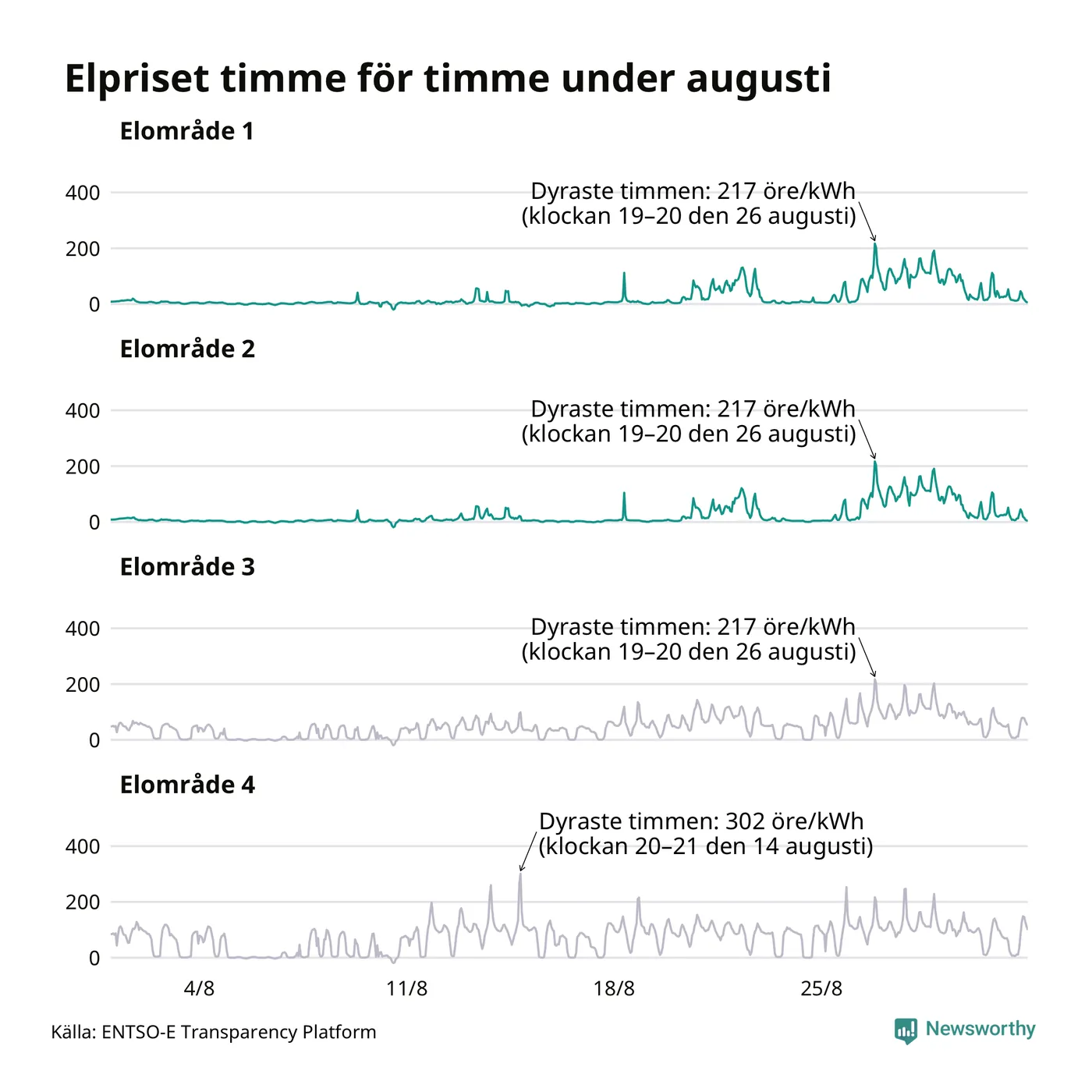 Elpriset timme för timme under augusti

Elområde 1

400
200
0

Dyraste timmen: 217 öre/kWh
(klockan 19–20 den 26 augusti)

Elområde 2

400
200
0

Dyraste timmen: 217 öre/kWh
(klockan 19–20 den 26 augusti)

Elområde 3

400
200
0

Dyraste timmen: 217 öre/kWh
(klockan 19–20 den 26 augusti)

Elområde 4

400
200
0

Dyraste timmen: 302 öre/kWh
(klockan 20–21 den 14 augusti)

4/8
11/8
18/8
25/8

Källa: ENTSO-E Transparency Platform

Newsworthy